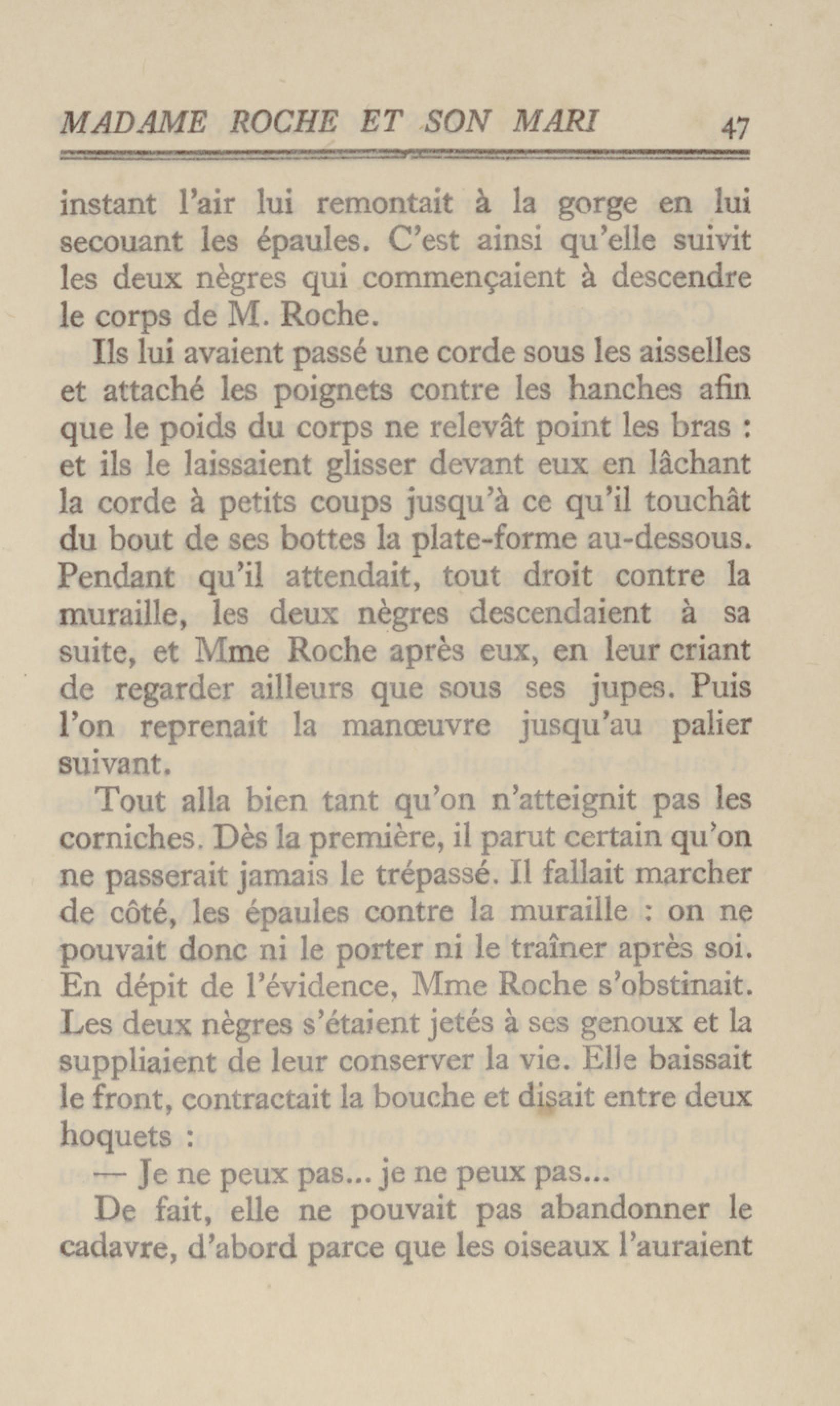 MADAME ROCHE ET SON MARI 47

instant l'air lui remontait à la gorge en lui secouant les épaules. C'est ainsi qu'elle suivit les deux nègres qui commençaient à descendre le corps de M. Roche.

Ils lui avaient passé une corde sous les aisselles et attaché les poignets contre les hanches afin que le poids du corps ne relevât point les bras : et ils le laissaient glisser devant eux en lâchant la corde à petits coups jusqu'à ce qu'il touchât du bout de ses bottes la plate-forme au-dessous. Pendant qu'il attendait, tout droit contre la muraille, les deux nègres descendaient à sa suite, et Mme Roche après eux, en leur criant de regarder ailleurs que sous ses jupes. Puis l'on reprenait la manœuvre jusqu'au palier suivant.

Tout alla bien tant qu'on n'atteignit pas les corniches. Dès la première, il parut certain qu'on ne passerait jamais le trépassé. Il fallait marcher de côté, les épaules contre la muraille : on ne pouvait donc ni le porter ni le traîner après soi. En dépit de l'évidence, Mme Roche s'obstinait. Les deux nègres s'étaient jetés à ses genoux et la suppliaient de leur conserver la vie. Elle baissait le front, contractait la bouche et disait entre deux hoquets :

— Je ne peux pas... je ne peux pas...

De fait, elle ne pouvait pas abandonner le cadavre, d'abord parce que les oiseaux l'auraient